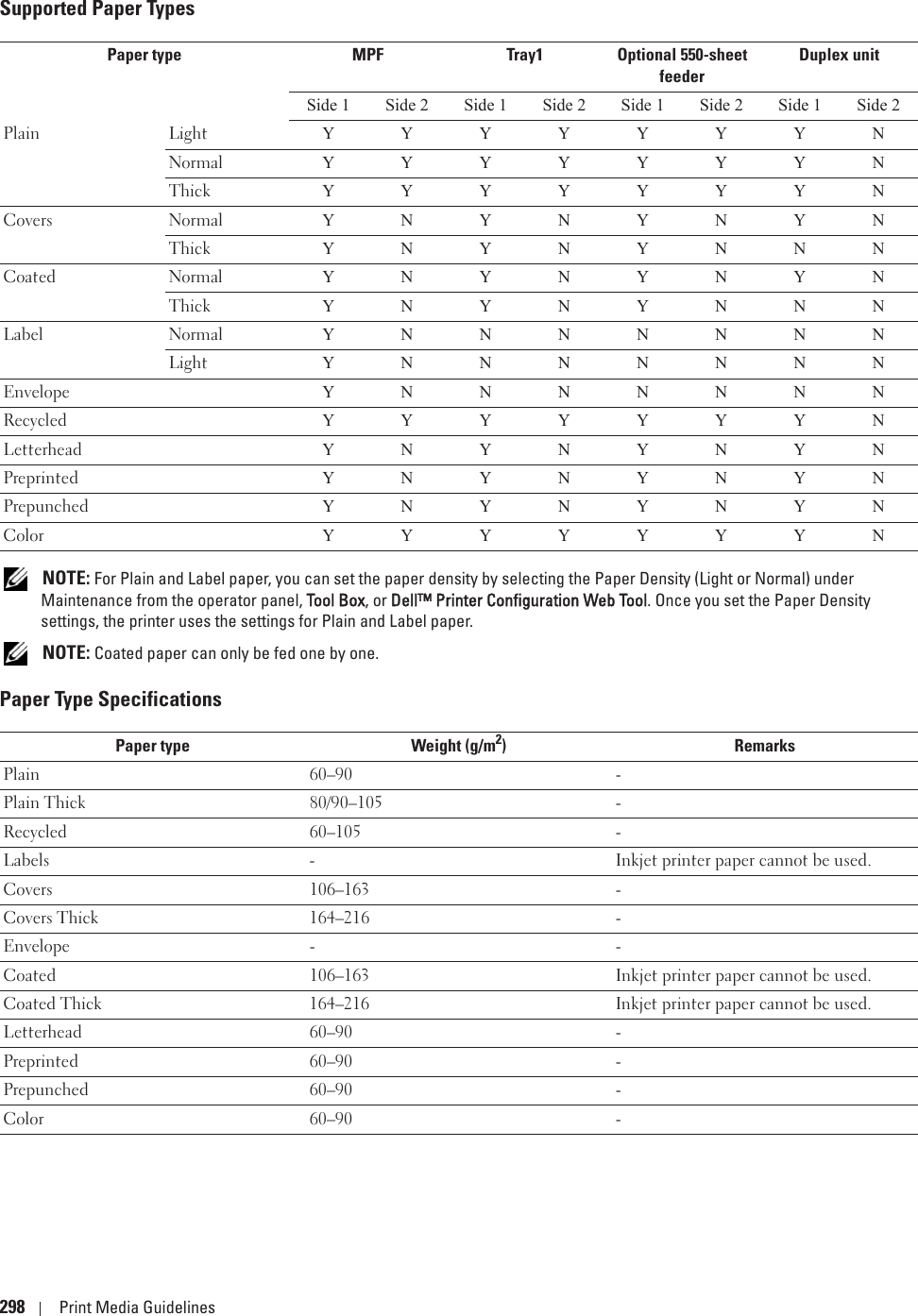 Supported Paper Types

| Paper type | | MPF | | Tray1 | | Optional 550-sheet feeder | | Duplex unit | |
|---|---|---|---|---|---|---|---|---|---|
| | | Side 1 | Side 2 | Side 1 | Side 2 | Side 1 | Side 2 | Side 1 | Side 2 |
| Plain | Light | Y | Y | Y | Y | Y | Y | Y | N |
| | Normal | Y | Y | Y | Y | Y | Y | Y | N |
| | Thick | Y | Y | Y | Y | Y | Y | Y | N |
| Covers | Normal | Y | N | Y | N | Y | N | Y | N |
| | Thick | Y | N | Y | N | Y | N | N | N |
| Coated | Normal | Y | N | Y | N | Y | N | Y | N |
| | Thick | Y | N | Y | N | Y | N | N | N |
| Label | Normal | Y | N | N | N | N | N | N | N |
| | Light | Y | N | N | N | N | N | N | N |
| Envelope | | Y | N | N | N | N | N | N | N |
| Recycled | | Y | Y | Y | Y | Y | Y | Y | N |
| Letterhead | | Y | N | Y | N | Y | N | Y | N |
| Preprinted | | Y | N | Y | N | Y | N | Y | N |
| Prepunched | | Y | N | Y | N | Y | N | Y | N |
| Color | | Y | Y | Y | Y | Y | Y | Y | N |

NOTE: For Plain and Label paper, you can set the paper density by selecting the Paper Density (Light or Normal) under Maintenance from the operator panel, Tool Box, or Dell™ Printer Configuration Web Tool. Once you set the Paper Density settings, the printer uses the settings for Plain and Label paper.

NOTE: Coated paper can only be fed one by one.

Paper Type Specifications

| Paper type | Weight (g/m$^2$) | Remarks |
|---|---|---|
| Plain | 60–90 | - |
| Plain Thick | 80/90–105 | - |
| Recycled | 60–105 | - |
| Labels | - | Inkjet printer paper cannot be used. |
| Covers | 106–163 | - |
| Covers Thick | 164–216 | - |
| Envelope | - | - |
| Coated | 106–163 | Inkjet printer paper cannot be used. |
| Coated Thick | 164–216 | Inkjet printer paper cannot be used. |
| Letterhead | 60–90 | - |
| Preprinted | 60–90 | - |
| Prepunched | 60–90 | - |
| Color | 60–90 | - |

298 | Print Media Guidelines